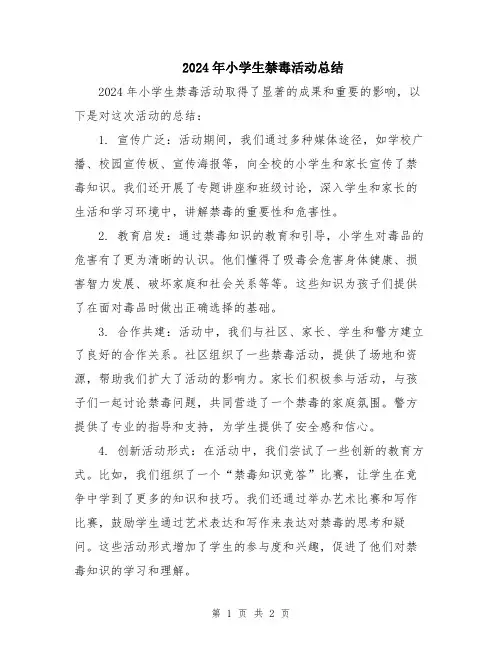 2024年小学生禁毒活动总结

2024年小学生禁毒活动取得了显著的成果和重要的影响，以下是对这次活动的总结：

1. 宣传广泛：活动期间，我们通过多种媒体途径，如学校广播、校园宣传板、宣传海报等，向全校的小学生和家长宣传了禁毒知识。我们还开展了专题讲座和班级讨论，深入学生和家长的生活和学习环境中，讲解禁毒的重要性和危害性。

2. 教育启发：通过禁毒知识的教育和引导，小学生对毒品的危害有了更为清晰的认识。他们懂得了吸毒会危害身体健康、损害智力发展、破坏家庭和社会关系等等。这些知识为孩子们提供了在面对毒品时做出正确选择的基础。

3. 合作共建：活动中，我们与社区、家长、学生和警方建立了良好的合作关系。社区组织了一些禁毒活动，提供了场地和资源，帮助我们扩大了活动的影响力。家长们积极参与活动，与孩子们一起讨论禁毒问题，共同营造了一个禁毒的家庭氛围。警方提供了专业的指导和支持，为学生提供了安全感和信心。

4. 创新活动形式：在活动中，我们尝试了一些创新的教育方式。比如，我们组织了一个“禁毒知识竞答”比赛，让学生在竞争中学到了更多的知识和技巧。我们还通过举办艺术比赛和写作比赛，鼓励学生通过艺术表达和写作来表达对禁毒的思考和疑问。这些活动形式增加了学生的参与度和兴趣，促进了他们对禁毒知识的学习和理解。

第 1 页 共 2 页